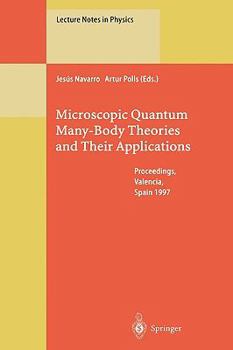 Lecture Notes in Physics

Jesús Navarro Artur Polls (Eds.)

Microscopic Quantum Many-Body Theories and Their Applications

Proceedings, Valencia, Spain 1997

Springer